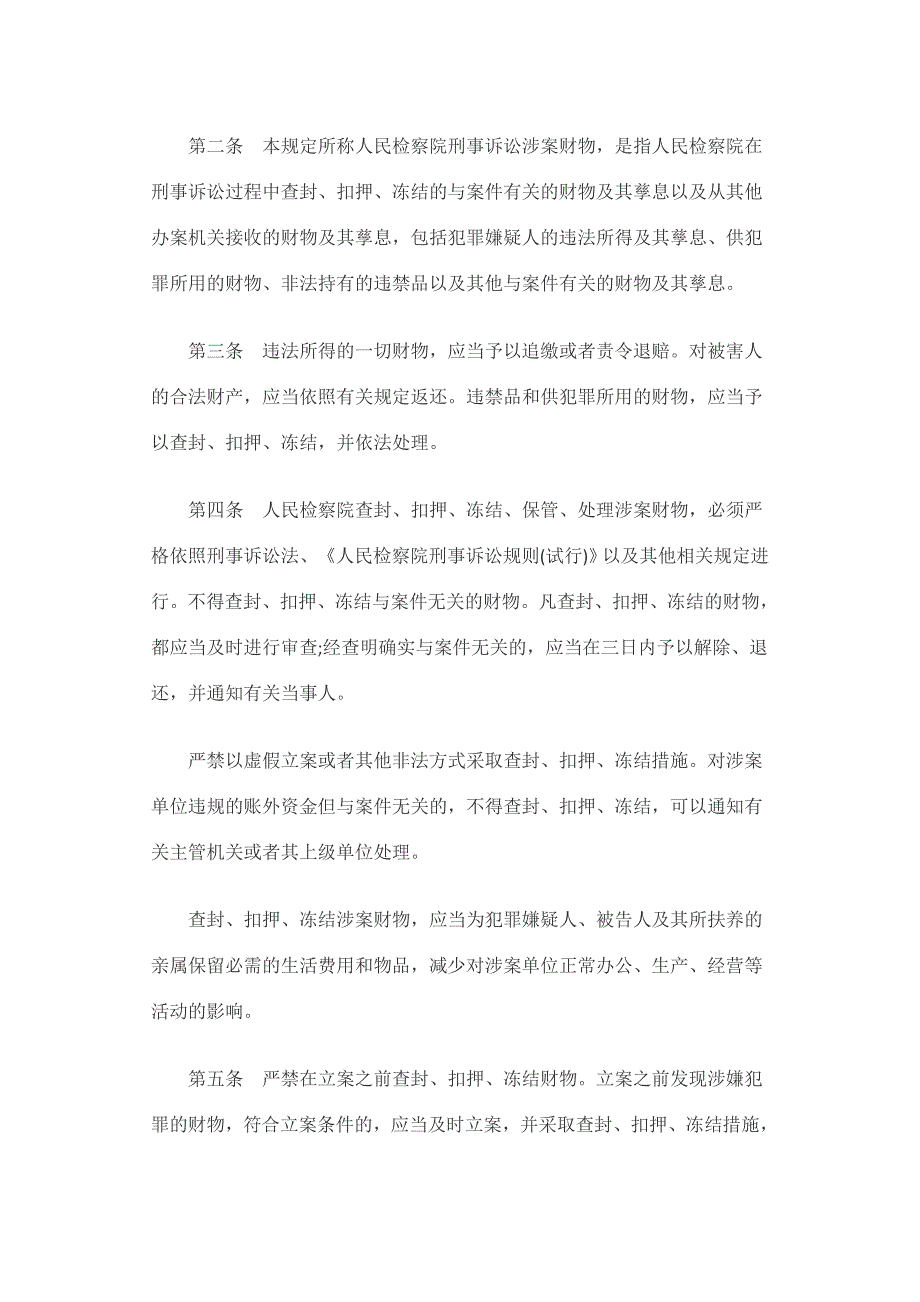 第二条　本规定所称人民检察院刑事诉讼涉案财物，是指人民检察院在刑事诉讼过程中查封、扣押、冻结的与案件有关的财物及其孳息以及从其他办案机关接收的财物及其孳息，包括犯罪嫌疑人的违法所得及其孳息、供犯罪所用的财物、非法持有的违禁品以及其他与案件有关的财物及其孳息。

第三条　违法所得的一切财物，应当予以追缴或者责令退赔。对被害人的合法财产，应当依照有关规定返还。违禁品和供犯罪所用的财物，应当予以查封、扣押、冻结，并依法处理。

第四条　人民检察院查封、扣押、冻结、保管、处理涉案财物，必须严格依照刑事诉讼法、《人民检察院刑事诉讼规则(试行)》以及其他相关规定进行。不得查封、扣押、冻结与案件无关的财物。凡查封、扣押、冻结的财物，都应当及时进行审查;经查明确实与案件无关的，应当在三日内予以解除、退还，并通知有关当事人。

严禁以虚假立案或者其他非法方式采取查封、扣押、冻结措施。对涉案单位违规的账外资金但与案件无关的，不得查封、扣押、冻结，可以通知有关主管机关或者其上级单位处理。

查封、扣押、冻结涉案财物，应当为犯罪嫌疑人、被告人及其所扶养的亲属保留必需的生活费用和物品，减少对涉案单位正常办公、生产、经营等活动的影响。

第五条　严禁在立案之前查封、扣押、冻结财物。立案之前发现涉嫌犯罪的财物，符合立案条件的，应当及时立案，并采取查封、扣押、冻结措施，